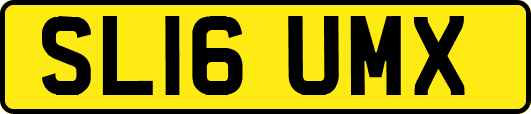 SL16 UMX